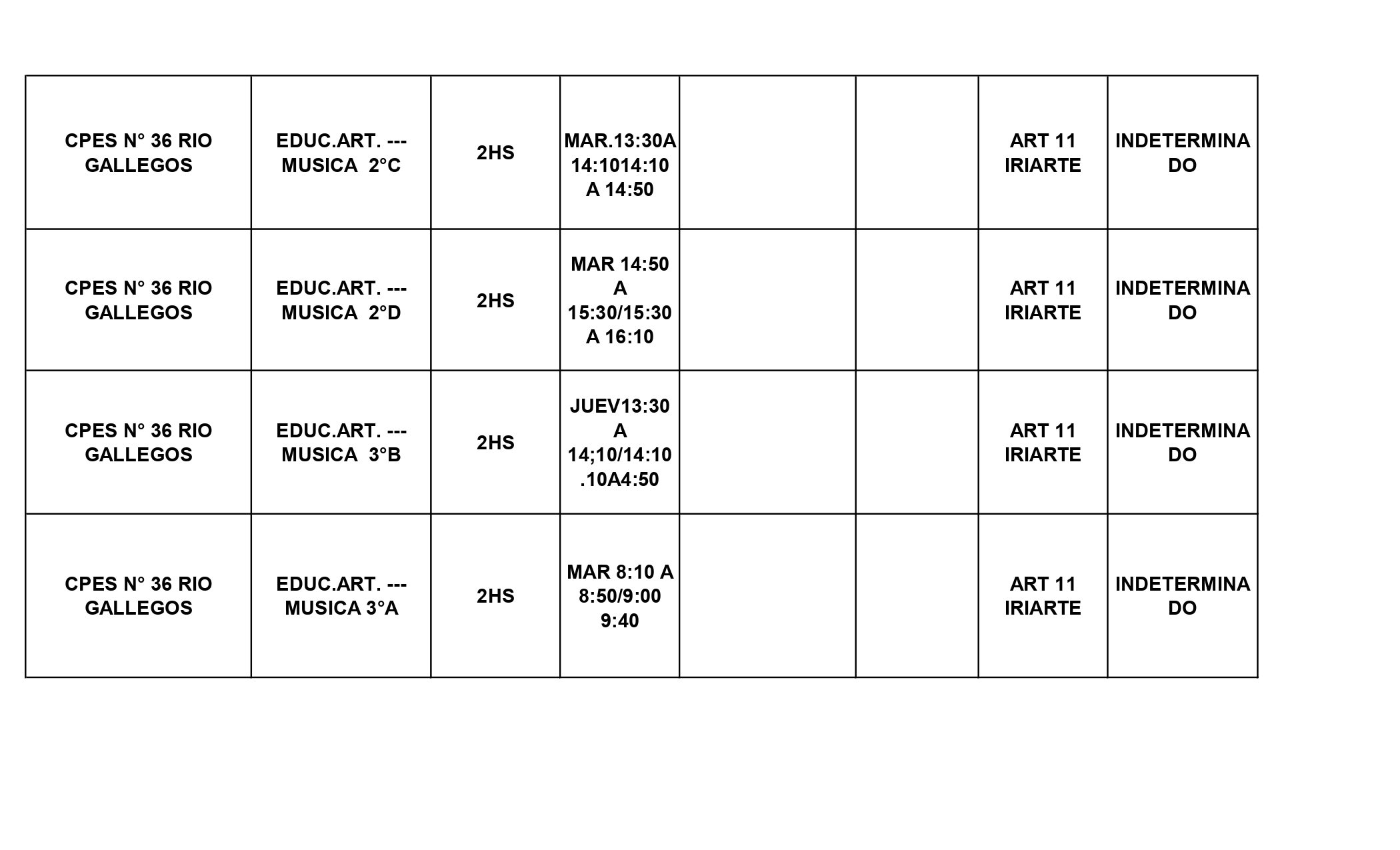 | | | | | | | | |
|---|---|---|---|---|---|---|---|
| CPES N° 36 RIO GALLEGOS | EDUC.ART. --- MUSICA 2°C | 2HS | MAR.13:30A 14:1014:10 A 14:50 | | | ART 11 IRIARTE | INDETERMINADO |
| CPES N° 36 RIO GALLEGOS | EDUC.ART. --- MUSICA 2°D | 2HS | MAR 14:50 A 15:30/15:30 A 16:10 | | | ART 11 IRIARTE | INDETERMINADO |
| CPES N° 36 RIO GALLEGOS | EDUC.ART. --- MUSICA 3°B | 2HS | JUEV13:30 A 14;10/14:10 .10A4:50 | | | ART 11 IRIARTE | INDETERMINADO |
| CPES N° 36 RIO GALLEGOS | EDUC.ART. --- MUSICA 3°A | 2HS | MAR 8:10 A 8:50/9:00 9:40 | | | ART 11 IRIARTE | INDETERMINADO |